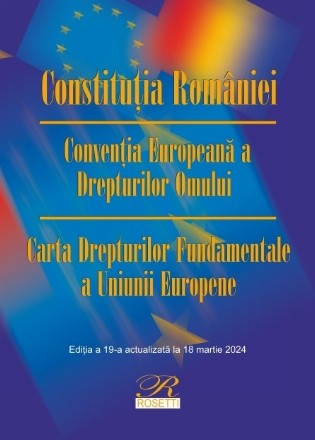 Constituția României

Convenția Europeană a Drepturilor Omului

Carta Drepturilor Fundamentale a Uniunii Europene

Ediția a 19-a actualizată la 18 martie 2024

R
ROSETTI